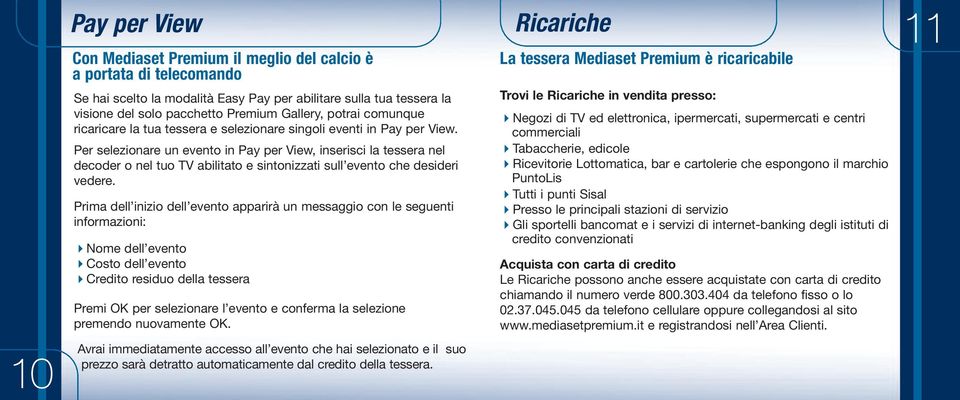 Pay per View

Con Mediaset Premium il meglio del calcio è a portata di telecomando

Se hai scelto la modalità Easy Pay per abilitare sulla tua tessera la visione del solo pacchetto Premium Gallery, potrai comunque ricaricare la tua tessera e selezionare singoli eventi in Pay per View.

Per selezionare un evento in Pay per View, inserisci la tessera nel decoder o nel tuo TV abilitato e sintonizzati sull'evento che desideri vedere.

Prima dell'inizio dell'evento apparirà un messaggio con le seguenti informazioni:

Nome dell'evento
Costo dell'evento
Credito residuo della tessera

Premi OK per selezionare l'evento e conferma la selezione premendo nuovamente OK.

Avrai immediatamente accesso all'evento che hai selezionato e il suo prezzo sarà detratto automaticamente dal credito della tessera.

10

Ricariche

11

La tessera Mediaset Premium è ricaricabile

Trovi le Ricariche in vendita presso:

Negozi di TV ed elettronica, ipermercati, supermercati e centri commerciali
Tabaccherie, edicole
Ricevitorie Lottomatica, bar e cartolerie che espongono il marchio PuntoLis
Tutti i punti Sisal
Presso le principali stazioni di servizio
Gli sportelli bancomat e i servizi di internet-banking degli istituti di credito convenzionati

Acquista con carta di credito
Le Ricariche possono anche essere acquistate con carta di credito chiamando il numero verde 800.303.404 da telefono fisso o lo 02.37.045.045 da telefono cellulare oppure collegandosi al sito www.mediasetpremium.it e registrandosi nell'Area Clienti.